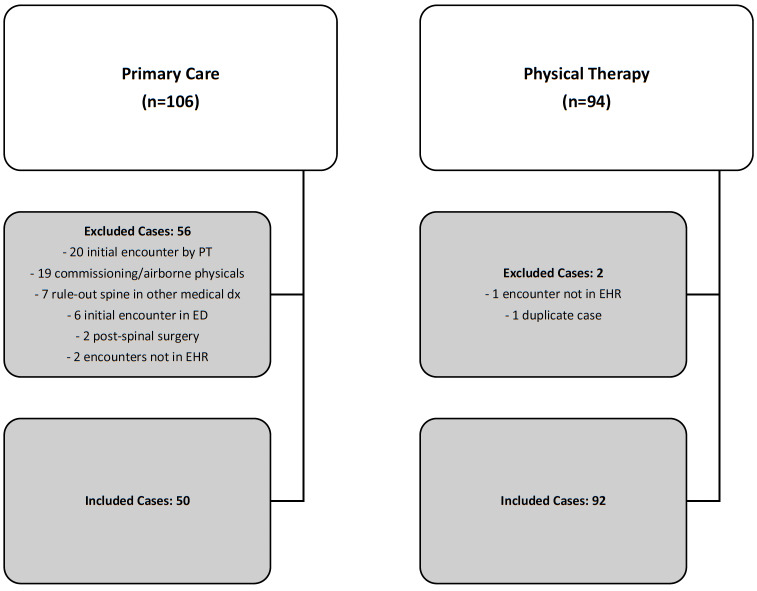 Primary Care
(n=106)

Excluded Cases: 56
- 20 initial encounter by PT
- 19 commissioning/airborne physicals
- 7 rule-out spine in other medical dx
- 6 initial encounter in ED
- 2 post-spinal surgery
- 2 encounters not in EHR

Included Cases: 50

Physical Therapy
(n=94)

Excluded Cases: 2
- 1 encounter not in EHR
- 1 duplicate case

Included Cases: 92